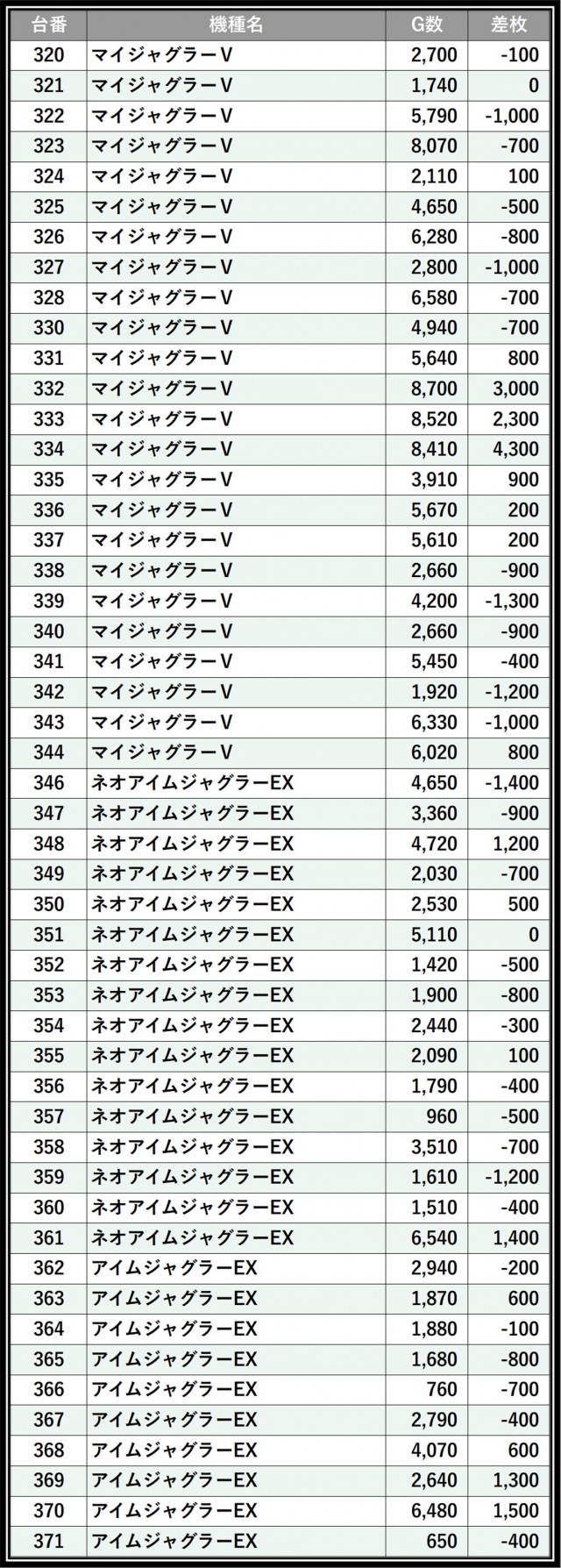 | 台番 | 機種名 | G数 | 差枚 |
|---|---|---|---|
| 320 | マイジャグラーV | 2,700 | -100 |
| 321 | マイジャグラーV | 1,740 | 0 |
| 322 | マイジャグラーV | 5,790 | -1,000 |
| 323 | マイジャグラーV | 8,070 | -700 |
| 324 | マイジャグラーV | 2,110 | 100 |
| 325 | マイジャグラーV | 4,650 | -500 |
| 326 | マイジャグラーV | 6,280 | -800 |
| 327 | マイジャグラーV | 2,800 | -1,000 |
| 328 | マイジャグラーV | 6,580 | -700 |
| 330 | マイジャグラーV | 4,940 | -700 |
| 331 | マイジャグラーV | 5,640 | 800 |
| 332 | マイジャグラーV | 8,700 | 3,000 |
| 333 | マイジャグラーV | 8,520 | 2,300 |
| 334 | マイジャグラーV | 8,410 | 4,300 |
| 335 | マイジャグラーV | 3,910 | 900 |
| 336 | マイジャグラーV | 5,670 | 200 |
| 337 | マイジャグラーV | 5,610 | 200 |
| 338 | マイジャグラーV | 2,660 | -900 |
| 339 | マイジャグラーV | 4,200 | -1,300 |
| 340 | マイジャグラーV | 2,660 | -900 |
| 341 | マイジャグラーV | 5,450 | -400 |
| 342 | マイジャグラーV | 1,920 | -1,200 |
| 343 | マイジャグラーV | 6,330 | -1,000 |
| 344 | マイジャグラーV | 6,020 | 800 |
| 346 | ネオアイムジャグラーEX | 4,650 | -1,400 |
| 347 | ネオアイムジャグラーEX | 3,360 | -900 |
| 348 | ネオアイムジャグラーEX | 4,720 | 1,200 |
| 349 | ネオアイムジャグラーEX | 2,030 | -700 |
| 350 | ネオアイムジャグラーEX | 2,530 | 500 |
| 351 | ネオアイムジャグラーEX | 5,110 | 0 |
| 352 | ネオアイムジャグラーEX | 1,420 | -500 |
| 353 | ネオアイムジャグラーEX | 1,900 | -800 |
| 354 | ネオアイムジャグラーEX | 2,440 | -300 |
| 355 | ネオアイムジャグラーEX | 2,090 | 100 |
| 356 | ネオアイムジャグラーEX | 1,790 | -400 |
| 357 | ネオアイムジャグラーEX | 960 | -500 |
| 358 | ネオアイムジャグラーEX | 3,510 | -700 |
| 359 | ネオアイムジャグラーEX | 1,610 | -1,200 |
| 360 | ネオアイムジャグラーEX | 1,510 | -400 |
| 361 | ネオアイムジャグラーEX | 6,540 | 1,400 |
| 362 | アイムジャグラーEX | 2,940 | -200 |
| 363 | アイムジャグラーEX | 1,870 | 600 |
| 364 | アイムジャグラーEX | 1,880 | -100 |
| 365 | アイムジャグラーEX | 1,680 | -800 |
| 366 | アイムジャグラーEX | 760 | -700 |
| 367 | アイムジャグラーEX | 2,790 | -400 |
| 368 | アイムジャグラーEX | 4,070 | 600 |
| 369 | アイムジャグラーEX | 2,640 | 1,300 |
| 370 | アイムジャグラーEX | 6,480 | 1,500 |
| 371 | アイムジャグラーEX | 650 | -400 |